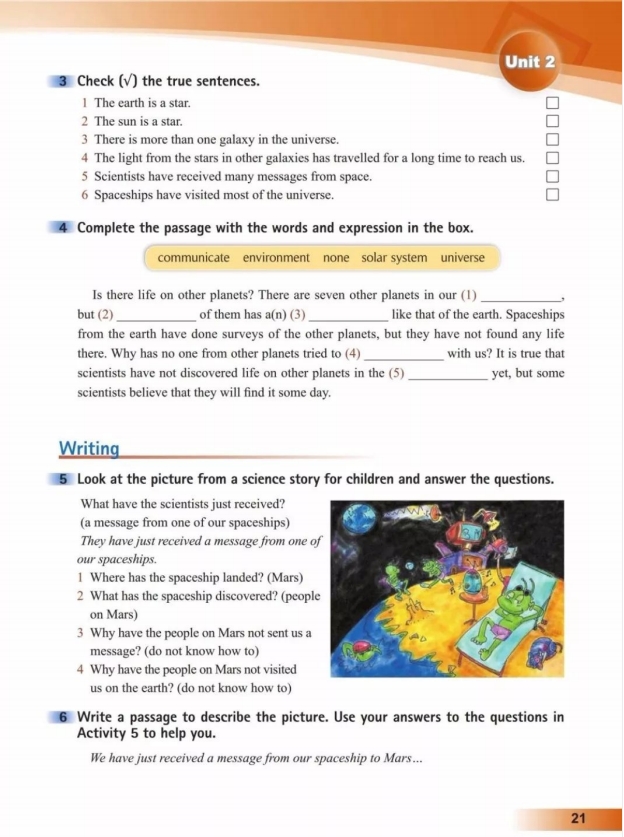 Unit 2

3 Check (√) the true sentences.

1 The earth is a star. ☐
2 The sun is a star. ☐
3 There is more than one galaxy in the universe. ☐
4 The light from the stars in other galaxies has travelled for a long time to reach us. ☐
5 Scientists have received many messages from space. ☐
6 Spaceships have visited most of the universe. ☐

4 Complete the passage with the words and expression in the box.

communicate environment none solar system universe

Is there life on other planets? There are seven other planets in our (1) ____________, but (2) ____________ of them has a(n) (3) ____________ like that of the earth. Spaceships from the earth have done surveys of the other planets, but they have not found any life there. Why has no one from other planets tried to (4) ____________ with us? It is true that scientists have not discovered life on other planets in the (5) ____________ yet, but some scientists believe that they will find it some day.

Writing

5 Look at the picture from a science story for children and answer the questions.

What have the scientists just received? (a message from one of our spaceships)
They have just received a message from one of our spaceships.
1 Where has the spaceship landed? (Mars)
2 What has the spaceship discovered? (people on Mars)
3 Why have the people on Mars not sent us a message? (do not know how to)
4 Why have the people on Mars not visited us on the earth? (do not know how to)

6 Write a passage to describe the picture. Use your answers to the questions in Activity 5 to help you.

We have just received a message from our spaceship to Mars...

21